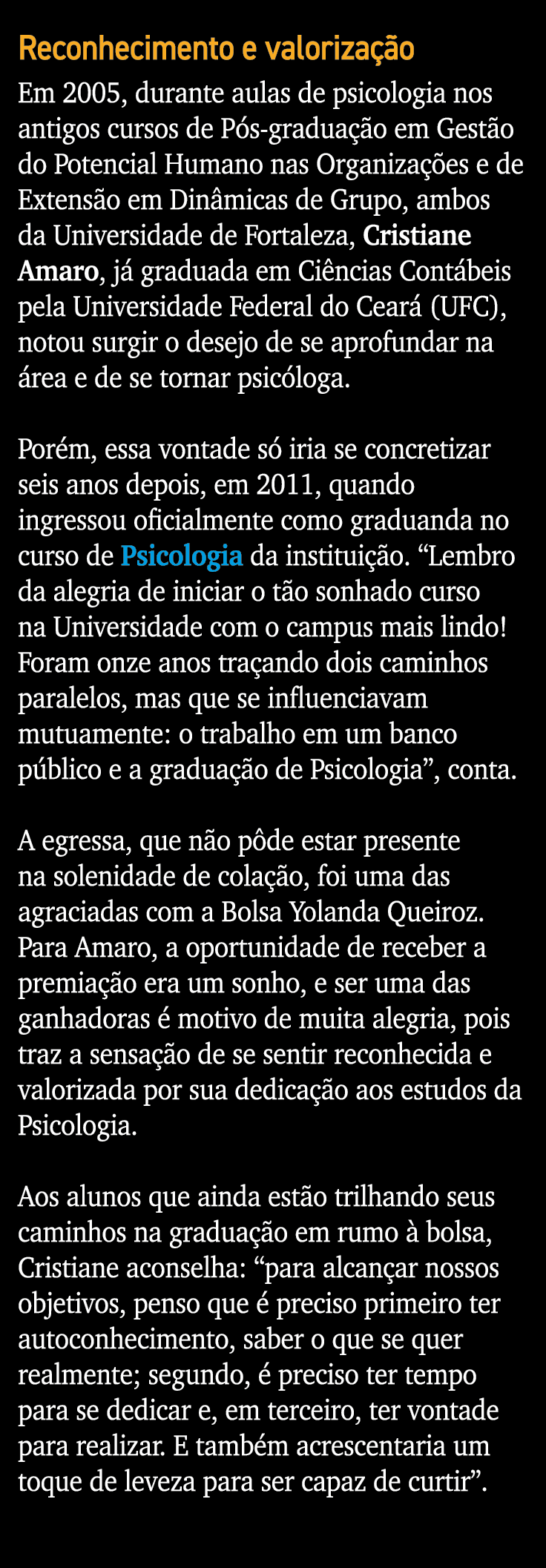 Reconhecimento e valorização

Em 2005, durante aulas de psicologia nos antigos cursos de Pós-graduação em Gestão do Potencial Humano nas Organizações e de Extensão em Dinâmicas de Grupo, ambos da Universidade de Fortaleza, Cristiane Amaro, já graduada em Ciências Contábeis pela Universidade Federal do Ceará (UFC), notou surgir o desejo de se aprofundar na área e de se tornar psicóloga.

Porém, essa vontade só iria se concretizar seis anos depois, em 2011, quando ingressou oficialmente como graduanda no curso de Psicologia da instituição. “Lembro da alegria de iniciar o tão sonhado curso na Universidade com o campus mais lindo! Foram onze anos traçando dois caminhos paralelos, mas que se influenciavam mutuamente: o trabalho em um banco público e a graduação de Psicologia”, conta.

A egressa, que não pôde estar presente na solenidade de colação, foi uma das agraciadas com a Bolsa Yolanda Queiroz. Para Amaro, a oportunidade de receber a premiação era um sonho, e ser uma das ganhadoras é motivo de muita alegria, pois traz a sensação de se sentir reconhecida e valorizada por sua dedicação aos estudos da Psicologia.

Aos alunos que ainda estão trilhando seus caminhos na graduação em rumo à bolsa, Cristiane aconselha: “para alcançar nossos objetivos, penso que é preciso primeiro ter autoconhecimento, saber o que se quer realmente; segundo, é preciso ter tempo para se dedicar e, em terceiro, ter vontade para realizar. E também acrescentaria um toque de leveza para ser capaz de curtir”.